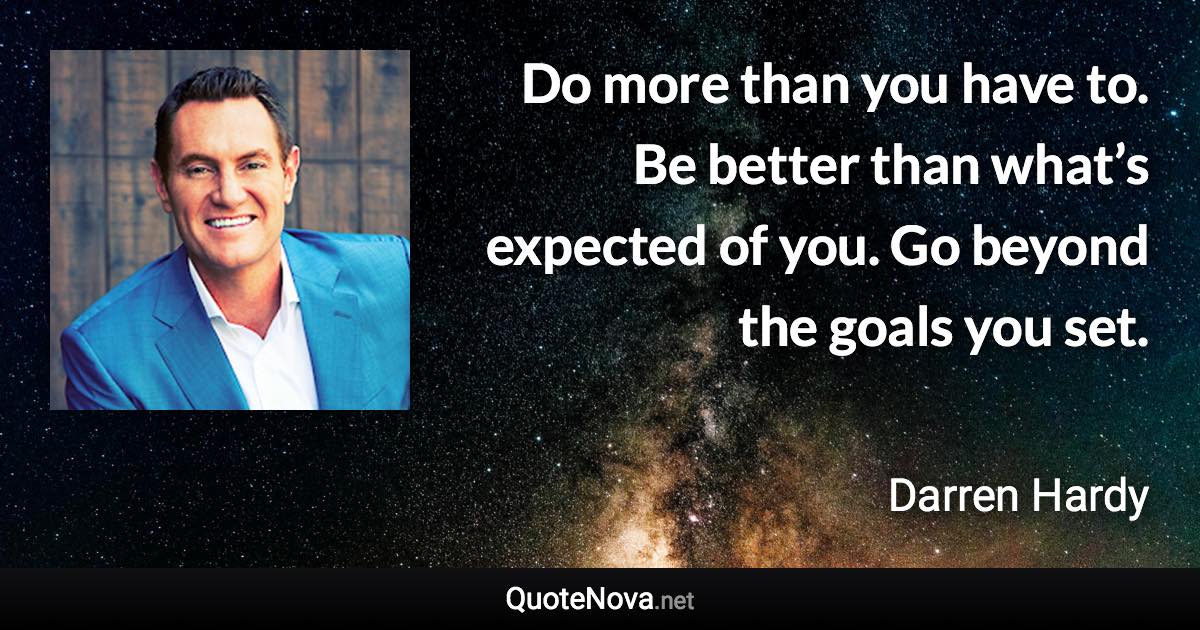 Do more than you have to. Be better than what’s expected of you. Go beyond the goals you set.

Darren Hardy

QuoteNova.net